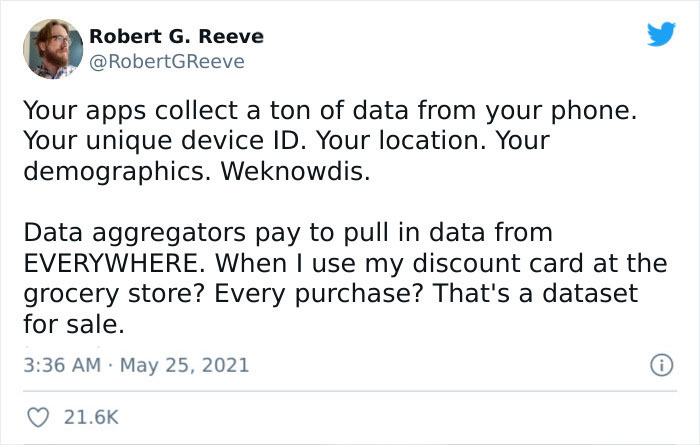 Robert G. Reeve
@RobertGReeve

Your apps collect a ton of data from your phone. Your unique device ID. Your location. Your demographics. Weknowdis.

Data aggregators pay to pull in data from EVERYWHERE. When I use my discount card at the grocery store? Every purchase? That's a dataset for sale.

3:36 AM · May 25, 2021

21.6K